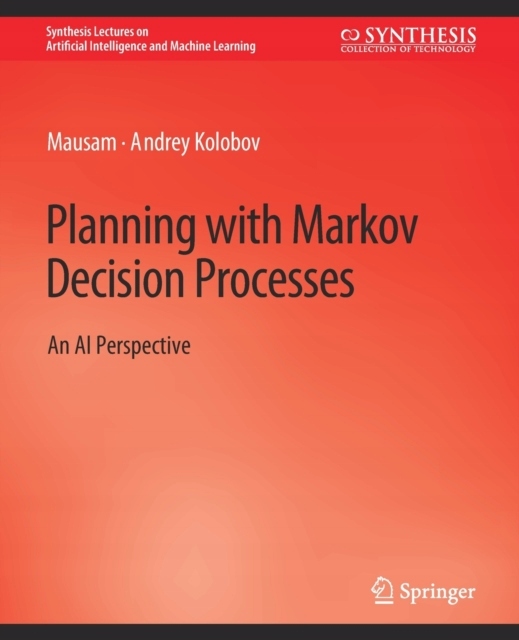 Synthesis Lectures on Artificial Intelligence and Machine Learning

SYNTHESIS
COLLECTION OF TECHNOLOGY

Mausam · Andrey Kolobov

Planning with Markov Decision Processes

An AI Perspective

Springer